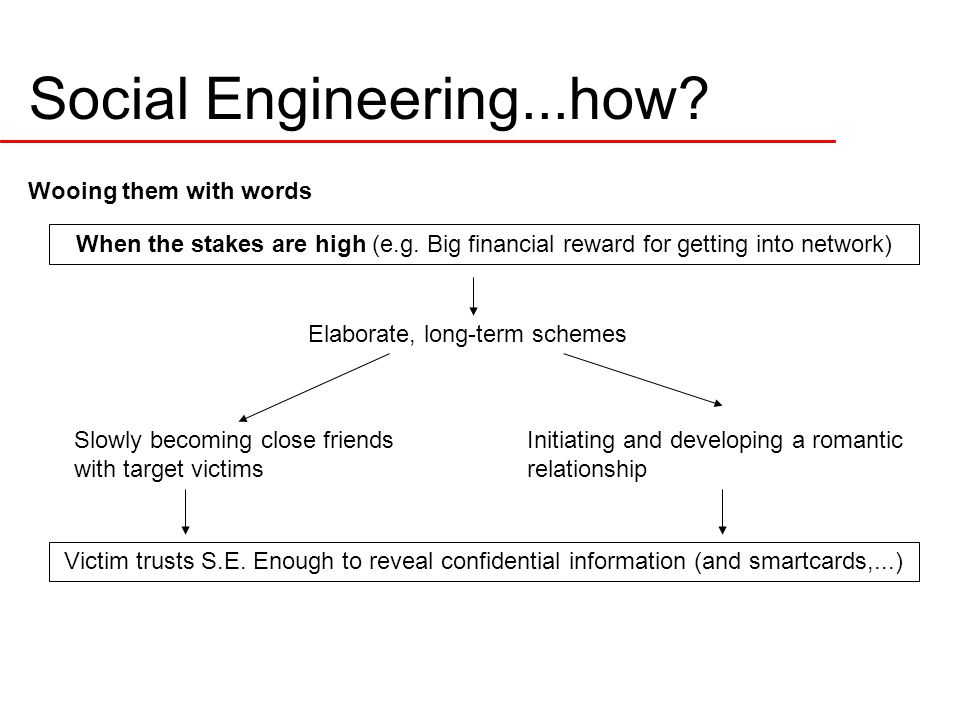 Social Engineering...how?

Wooing them with words

When the stakes are high (e.g. Big financial reward for getting into network)

Elaborate, long-term schemes

Slowly becoming close friends with target victims

Initiating and developing a romantic relationship

Victim trusts S.E. Enough to reveal confidential information (and smartcards,...)